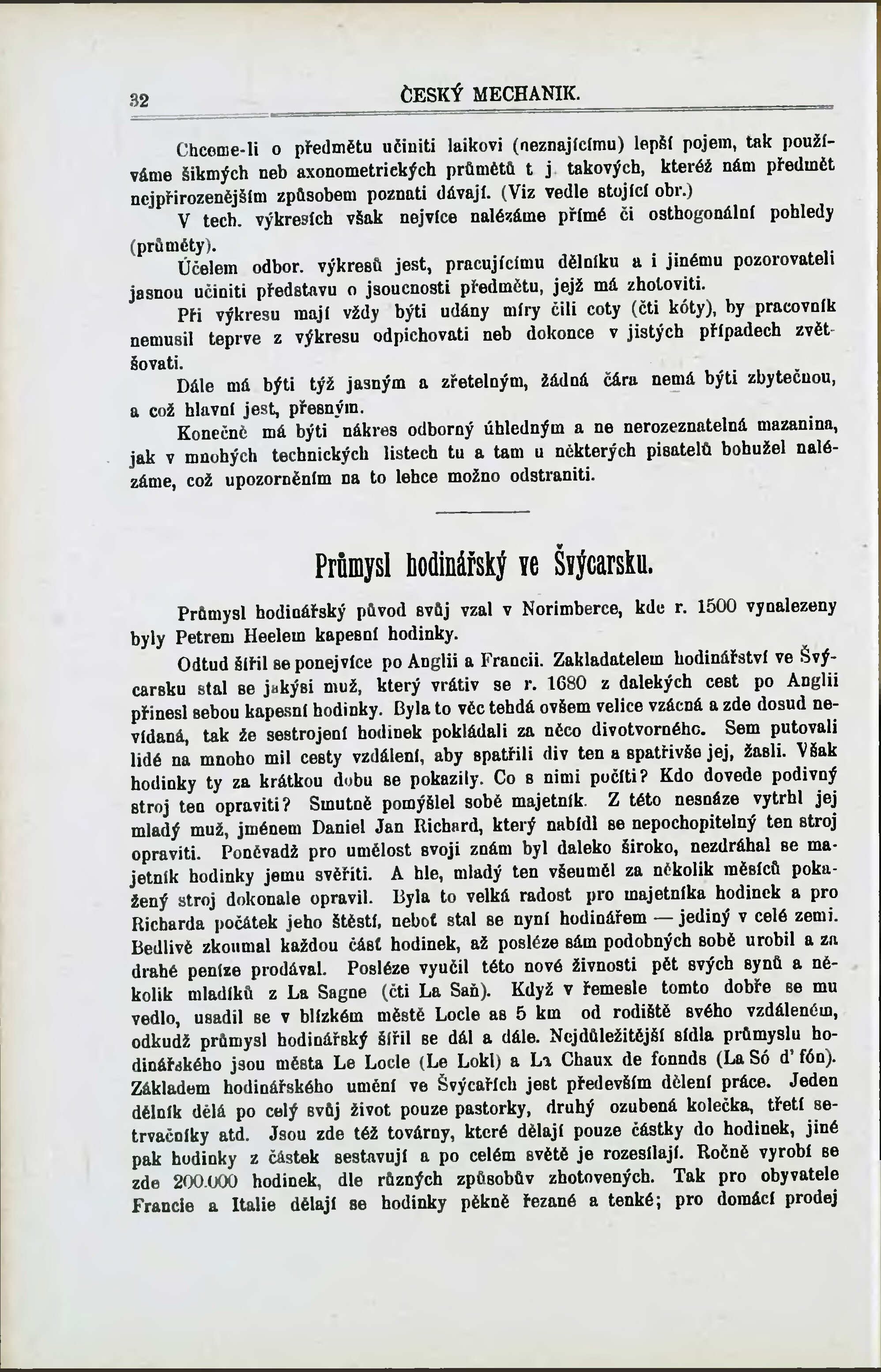 32 ČESKÝ MECHANIK.

Chceme-li o předmětu učiniti laikovi (neznajícímu) lepší pojem, tak používáme šikmých neb axonometrických průmětů t j. takových, kteréž nám předmět nejpřirozenějším způsobem poznati dávají. (Viz vedle stojící obr.)

V tech. výkresích však nejvíce nalézáme přímé či osthogonální pohledy (průměty).

Účelem odbor. výkresů jest, pracujícímu dělníku a i jinému pozorovateli jasnou učiniti představu o jsoucnosti předmětu, jejž má zhotoviti.

Při výkresu mají vždy býti udány míry čili coty (čti kóty), by pracovník nemusil teprve z výkresu odpichovati neb dokonce v jistých případech zvětšovati.

Dále má býti týž jasným a zřetelným, žádná čára nemá býti zbytečnou, a což hlavní jest, přesným.

Konečně má býti nákres odborný úhledným a ne nerozeznatelná mazanina, jak v mnohých technických listech tu a tam u některých pisatelů bohužel nalézáme, což upozorněním na to lehce možno odstraniti.

Průmysl hodinářský ve Švýcarsku.

Průmysl hodinářský původ svůj vzal v Norimberce, kde r. 1500 vynalezeny byly Petrem Heelem kapesní hodinky.

Odtud šířil se ponejvíce po Anglii a Francii. Zakladatelem hodinářství ve Švýcarsku stal se jakýsi muž, který vrátiv se r. 1680 z dalekých cest po Anglii přinesl sebou kapesní hodinky. Byla to věc tehdá ovšem velice vzácná a zde dosud nevídaná, tak že sestrojení hodinek pokládali za něco divotvorného. Sem putovali lidé na mnoho mil cesty vzdálení, aby spatřili div ten a spatřivše jej, žasli. Však hodinky ty za krátkou dobu se pokazily. Co s nimi počíti? Kdo dovede podivný stroj ten opraviti? Smutně pomýšlel sobě majetník. Z této nesnáze vytrhl jej mladý muž, jménem Daniel Jan Richard, který nabídl se nepochopitelný ten stroj opraviti. Poněvadž pro umělost svoji znám byl daleko široko, nezdráhal se majetník hodinky jemu svěřiti. A hle, mladý ten všeuměl za několik měsíců pokažený stroj dokonale opravil. Byla to velká radost pro majetníka hodinek a pro Richarda počátek jeho štěstí, neboť stal se nyní hodinářem — jediný v celé zemi. Bedlivě zkoumal každou část hodinek, až posléze sám podobných sobě urobil a za drahé peníze prodával. Posléze vyučil této nové živnosti pět svých synů a několik mladíků z La Sagne (čti La Saň). Když v řemesle tomto dobře se mu vedlo, usadil se v blízkém městě Locle as 5 km od rodiště svého vzdáleném, odkudž průmysl hodinářský šířil se dál a dále. Nejdůležitější sídla průmyslu hodinářského jsou města Le Locle (Le Lokl) a La Chaux de fonnds (La Só d' fón). Základem hodinářského umění ve Švýcařích jest především dělení práce. Jeden dělník dělá po celý svůj život pouze pastorky, druhý ozubená kolečka, třetí setrvačníky atd. Jsou zde též továrny, které dělají pouze částky do hodinek, jiné pak hodinky z částek sestavují a po celém světě je rozesílají. Ročně vyrobí se zde 200.000 hodinek, dle různých způsobův zhotovených. Tak pro obyvatele Francie a Italie dělají se hodinky pěkně řezané a tenké; pro domácí prodej